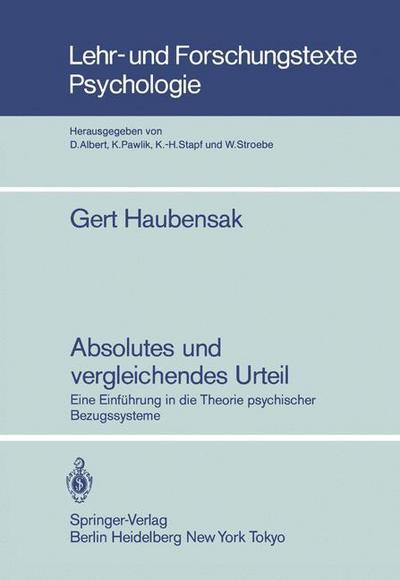 Lehr- und Forschungstexte Psychologie

Herausgegeben von
D. Albert, K. Pawlik, K.-H. Stapf und W. Stroebe

Gert Haubensak

Absolutes und vergleichendes Urteil

Eine Einführung in die Theorie psychischer Bezugssysteme

Springer-Verlag
Berlin Heidelberg New York Tokyo